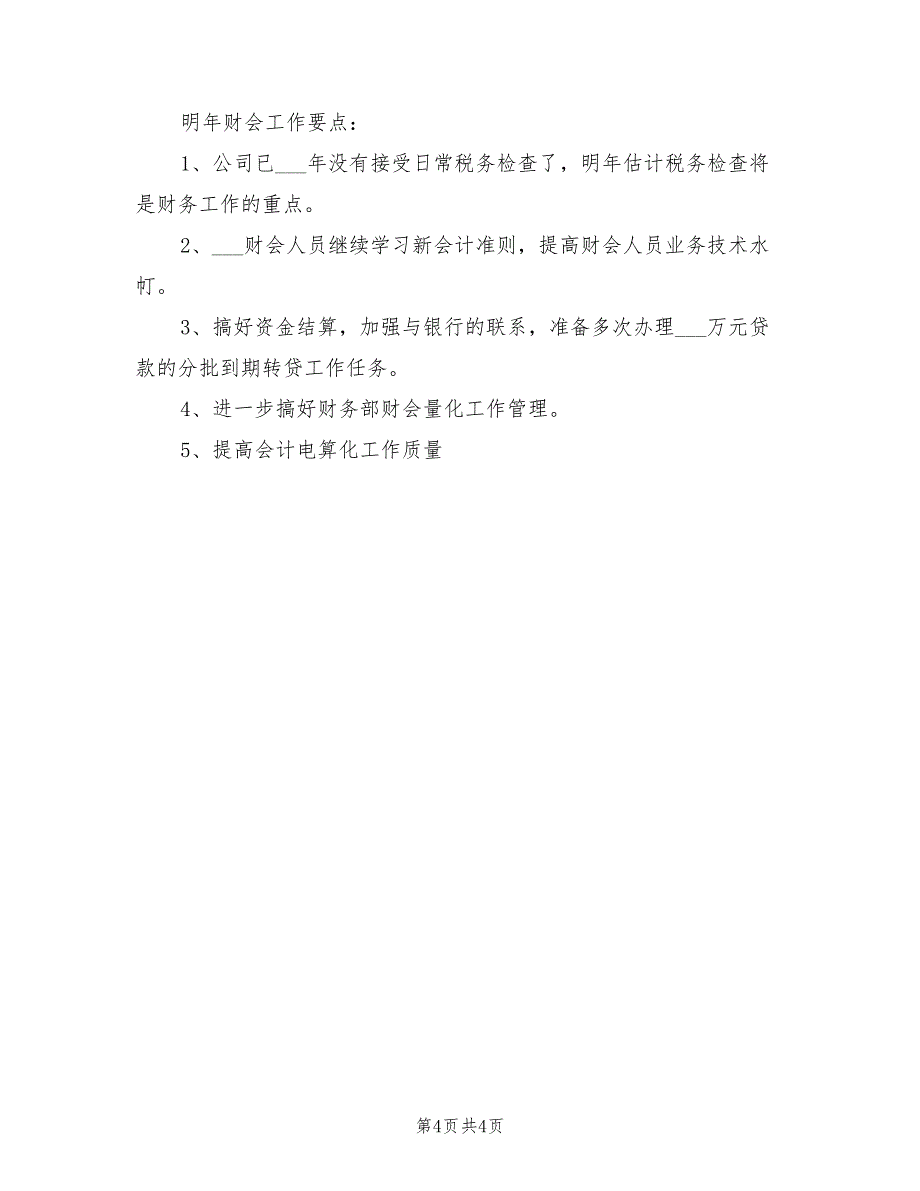 明年财会工作要点：

1、公司已___年没有接受日常税务检查了，明年估计税务检查将是财务工作的重点。

2、___财会人员继续学习新会计准则，提高财会人员业务技术水帄。

3、搞好资金结算，加强与银行的联系，准备多次办理___万元贷款的分批到期转贷工作任务。

4、进一步搞好财务部财会量化工作管理。

5、提高会计电算化工作质量

第4页 共4页